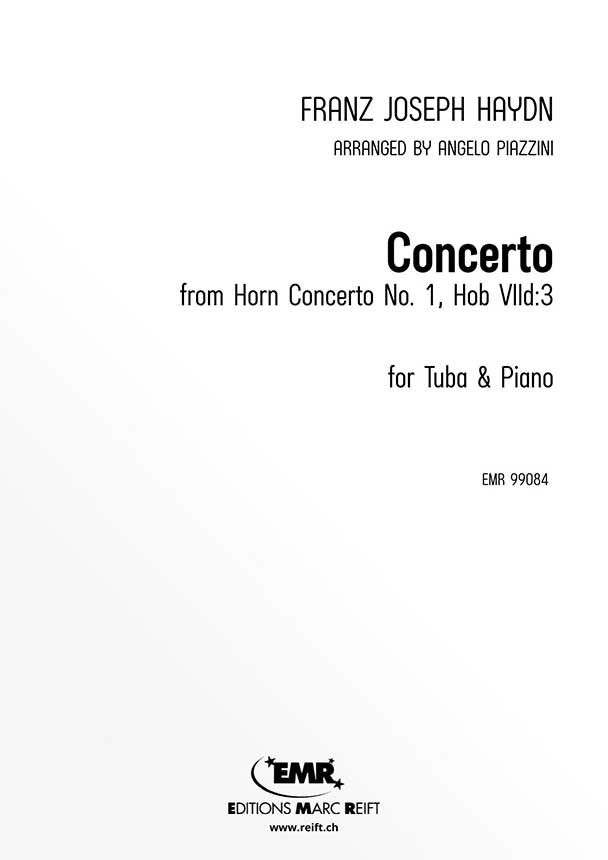 FRANZ JOSEPH HAYDN

ARRANGED BY ANGELO PIAZZINI

Concerto

from Horn Concerto No. 1, Hob VIId:3

for Tuba & Piano

EMR 99084

EMR

EDITIONS MARC REIFT

www.reift.ch